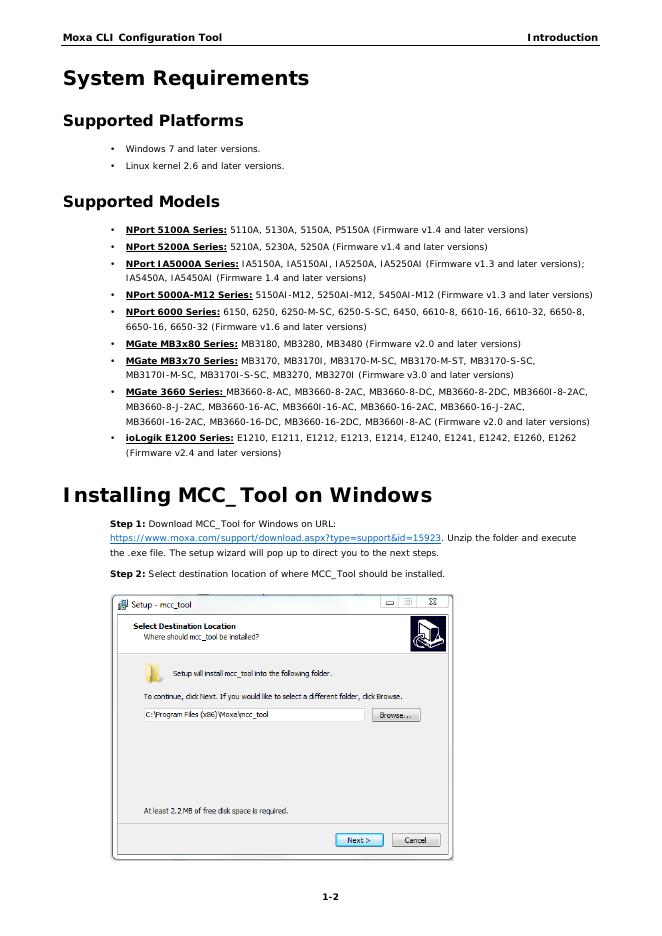 Moxa CLI Configuration Tool Introduction

System Requirements

Supported Platforms

• Windows 7 and later versions.
• Linux kernel 2.6 and later versions.

Supported Models

• NPort 5100A Series: 5110A, 5130A, 5150A, P5150A (Firmware v1.4 and later versions)
• NPort 5200A Series: 5210A, 5230A, 5250A (Firmware v1.4 and later versions)
• NPort IA5000A Series: IA5150A, IA5150AI, IA5250A, IA5250AI (Firmware v1.3 and later versions); IA5450A, IA5450AI (Firmware 1.4 and later versions)
• NPort 5000A-M12 Series: 5150AI-M12, 5250AI-M12, 5450AI-M12 (Firmware v1.3 and later versions)
• NPort 6000 Series: 6150, 6250, 6250-M-SC, 6250-S-SC, 6450, 6610-8, 6610-16, 6610-32, 6650-8, 6650-16, 6650-32 (Firmware v1.6 and later versions)
• MGate MB3x80 Series: MB3180, MB3280, MB3480 (Firmware v2.0 and later versions)
• MGate MB3x70 Series: MB3170, MB3170I, MB3170-M-SC, MB3170-M-ST, MB3170-S-SC, MB3170I-M-SC, MB3170I-S-SC, MB3270, MB3270I (Firmware v3.0 and later versions)
• MGate 3660 Series: MB3660-8-AC, MB3660-8-2AC, MB3660-8-DC, MB3660-8-2DC, MB3660I-8-2AC, MB3660-8-J-2AC, MB3660-16-AC, MB3660I-16-AC, MB3660-16-2AC, MB3660-16-J-2AC, MB3660I-16-2AC, MB3660-16-DC, MB3660-16-2DC, MB3660I-8-AC (Firmware v2.0 and later versions)
• ioLogik E1200 Series: E1210, E1211, E1212, E1213, E1214, E1240, E1241, E1242, E1260, E1262 (Firmware v2.4 and later versions)

Installing MCC_Tool on Windows

Step 1: Download MCC_Tool for Windows on URL: https://www.moxa.com/support/download.aspx?type=support&id=15923. Unzip the folder and execute the .exe file. The setup wizard will pop up to direct you to the next steps.

Step 2: Select destination location of where MCC_Tool should be installed.

Setup - mcc_tool

Select Destination Location
Where should mcc_tool be installed?

Setup will install mcc_tool into the following folder.

To continue, click Next. If you would like to select a different folder, click Browse.

C:\Program Files (x86)\Moxa\mcc_tool

Browse...

At least 2.2 MB of free disk space is required.

Next >

Cancel

1-2